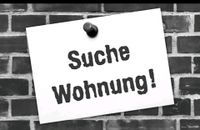 Suche
Wohnung!